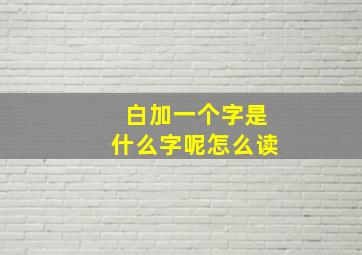 白加一个字是
什么字呢怎么读